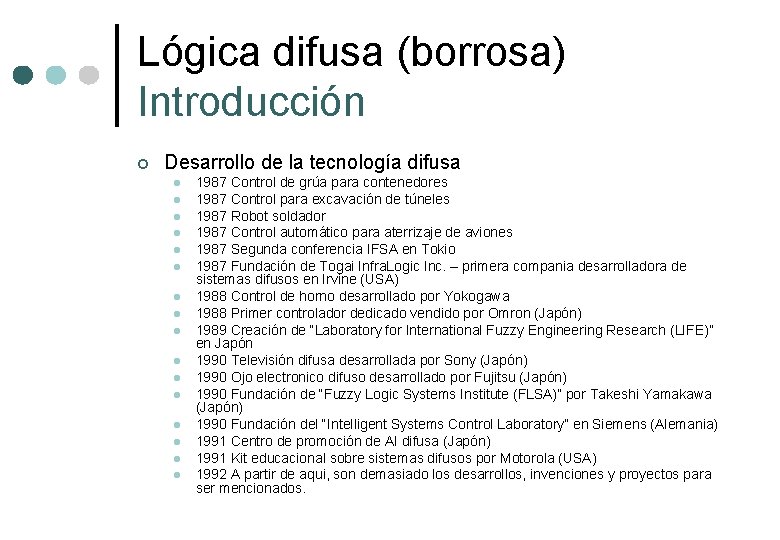 Lógica difusa (borrosa)
Introducción

Desarrollo de la tecnología difusa

1987 Control de grúa para contenedores
1987 Control para excavación de túneles
1987 Robot soldador
1987 Control automático para aterrizaje de aviones
1987 Segunda conferencia IFSA en Tokio
1987 Fundación de Togai InfraLogic Inc. – primera compania desarrolladora de sistemas difusos en Irvine (USA)
1988 Control de horno desarrollado por Yokogawa
1988 Primer controlador dedicado vendido por Omron (Japón)
1989 Creación de "Laboratory for International Fuzzy Engineering Research (LIFE)" en Japón
1990 Televisión difusa desarrollada por Sony (Japón)
1990 Ojo electronico difuso desarrollado por Fujitsu (Japón)
1990 Fundación de "Fuzzy Logic Systems Institute (FLSA)" por Takeshi Yamakawa (Japón)
1990 Fundación del "Intelligent Systems Control Laboratory" en Siemens (Alemania)
1991 Centro de promoción de AI difusa (Japón)
1991 Kit educacional sobre sistemas difusos por Motorola (USA)
1992 A partir de aqui, son demasiado los desarrollos, invenciones y proyectos para ser mencionados.